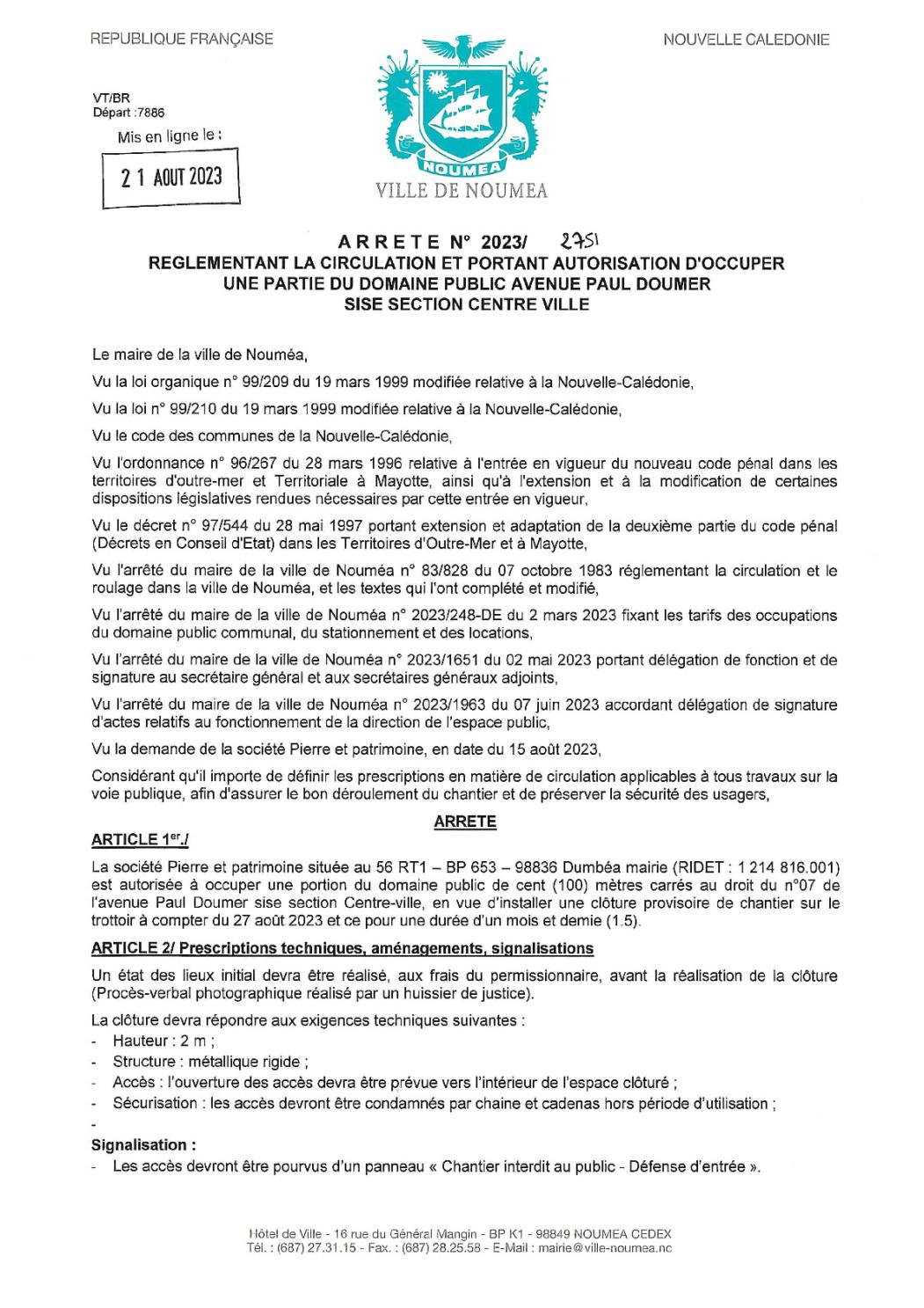 REPUBLIQUE FRANÇAISE

NOUVELLE CALEDONIE

VT/BR
Départ :7886

Mis en ligne le :

2 1 AOUT 2023

NOUMEA

VILLE DE NOUMEA

ARRETE N° 2023/ 2751
REGLEMENTANT LA CIRCULATION ET PORTANT AUTORISATION D'OCCUPER UNE PARTIE DU DOMAINE PUBLIC AVENUE PAUL DOUMER SISE SECTION CENTRE VILLE

Le maire de la ville de Nouméa,

Vu la loi organique n° 99/209 du 19 mars 1999 modifiée relative à la Nouvelle-Calédonie,

Vu la loi n° 99/210 du 19 mars 1999 modifiée relative à la Nouvelle-Calédonie,

Vu le code des communes de la Nouvelle-Calédonie,

Vu l'ordonnance n° 96/267 du 28 mars 1996 relative à l'entrée en vigueur du nouveau code pénal dans les territoires d'outre-mer et Territoriale à Mayotte, ainsi qu'à l'extension et à la modification de certaines dispositions législatives rendues nécessaires par cette entrée en vigueur,

Vu le décret n° 97/544 du 28 mai 1997 portant extension et adaptation de la deuxième partie du code pénal (Décrets en Conseil d'Etat) dans les Territoires d'Outre-Mer et à Mayotte,

Vu l'arrêté du maire de la ville de Nouméa n° 83/828 du 07 octobre 1983 réglementant la circulation et le roulage dans la ville de Nouméa, et les textes qui l'ont complété et modifié,

Vu l'arrêté du maire de la ville de Nouméa n° 2023/248-DE du 2 mars 2023 fixant les tarifs des occupations du domaine public communal, du stationnement et des locations,

Vu l'arrêté du maire de la ville de Nouméa n° 2023/1651 du 02 mai 2023 portant délégation de fonction et de signature au secrétaire général et aux secrétaires généraux adjoints,

Vu l'arrêté du maire de la ville de Nouméa n° 2023/1963 du 07 juin 2023 accordant délégation de signature d'actes relatifs au fonctionnement de la direction de l'espace public,

Vu la demande de la société Pierre et patrimoine, en date du 15 août 2023,

Considérant qu'il importe de définir les prescriptions en matière de circulation applicables à tous travaux sur la voie publique, afin d'assurer le bon déroulement du chantier et de préserver la sécurité des usagers,

ARRETE

ARTICLE 1er./

La société Pierre et patrimoine située au 56 RT1 – BP 653 – 98836 Dumbéa mairie (RIDET : 1 214 816.001) est autorisée à occuper une portion du domaine public de cent (100) mètres carrés au droit du n°07 de l'avenue Paul Doumer sise section Centre-ville, en vue d'installer une clôture provisoire de chantier sur le trottoir à compter du 27 août 2023 et ce pour une durée d'un mois et demie (1.5).

ARTICLE 2/ Prescriptions techniques, aménagements, signalisations

Un état des lieux initial devra être réalisé, aux frais du permissionnaire, avant la réalisation de la clôture (Procès-verbal photographique réalisé par un huissier de justice).

La clôture devra répondre aux exigences techniques suivantes :
- Hauteur : 2 m ;
- Structure : métallique rigide ;
- Accès : l'ouverture des accès devra être prévue vers l'intérieur de l'espace clôturé ;
- Sécurisation : les accès devront être condamnés par chaine et cadenas hors période d'utilisation ;
-

Signalisation :
- Les accès devront être pourvus d'un panneau « Chantier interdit au public - Défense d'entrée ».

Hôtel de Ville - 16 rue du Général Mangin - BP K1 - 98849 NOUMEA CEDEX
Tél. : (687) 27.31.15 - Fax. : (687) 28.25.58 - E-Mail : mairie@ville-noumea.nc